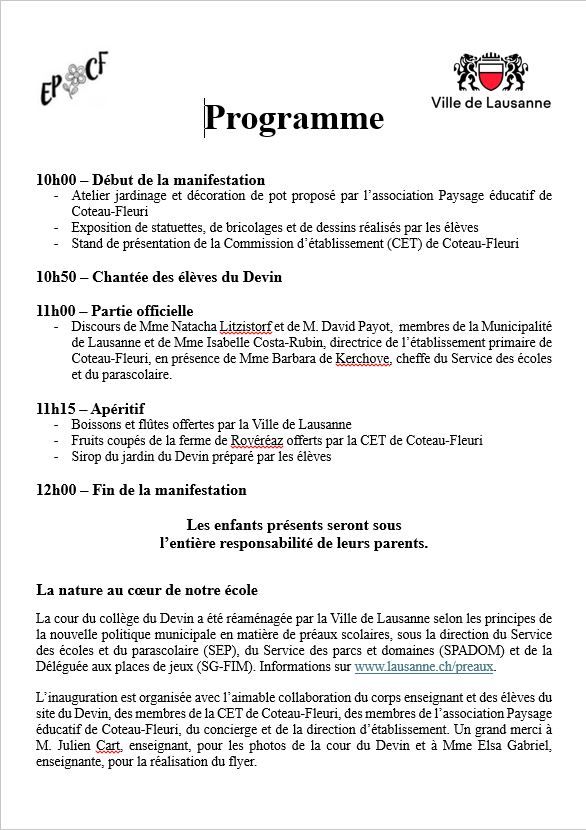 EP CF

Ville de Lausanne

Programme

10h00 – Début de la manifestation
- Atelier jardinage et décoration de pot proposé par l'association Paysage éducatif de Coteau-Fleuri
- Exposition de statuettes, de bricolages et de dessins réalisés par les élèves
- Stand de présentation de la Commission d'établissement (CET) de Coteau-Fleuri

10h50 – Chantée des élèves du Devin

11h00 – Partie officielle
- Discours de Mme Natacha Litzistorf et de M. David Payot, membres de la Municipalité de Lausanne et de Mme Isabelle Costa-Rubin, directrice de l'établissement primaire de Coteau-Fleuri, en présence de Mme Barbara de Kerchove, cheffe du Service des écoles et du parascolaire.

11h15 – Apéritif
- Boissons et flûtes offertes par la Ville de Lausanne
- Fruits coupés de la ferme de Rovéréaz offerts par la CET de Coteau-Fleuri
- Sirop du jardin du Devin préparé par les élèves

12h00 – Fin de la manifestation

Les enfants présents seront sous l'entière responsabilité de leurs parents.

La nature au cœur de notre école

La cour du collège du Devin a été réaménagée par la Ville de Lausanne selon les principes de la nouvelle politique municipale en matière de préaux scolaires, sous la direction du Service des écoles et du parascolaire (SEP), du Service des parcs et domaines (SPADOM) et de la Déléguée aux places de jeux (SG-FIM). Informations sur www.lausanne.ch/preaux.

L'inauguration est organisée avec l'aimable collaboration du corps enseignant et des élèves du site du Devin, des membres de la CET de Coteau-Fleuri, des membres de l'association Paysage éducatif de Coteau-Fleuri, du concierge et de la direction d'établissement. Un grand merci à M. Julien Cart, enseignant, pour les photos de la cour du Devin et à Mme Elsa Gabriel, enseignante, pour la réalisation du flyer.